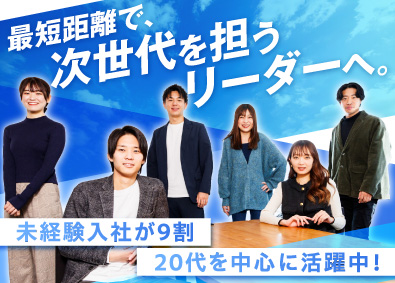 最短距離で、
次世代を担う
リーダーへ。

未経験入社が9割

20代を中心に活躍中！